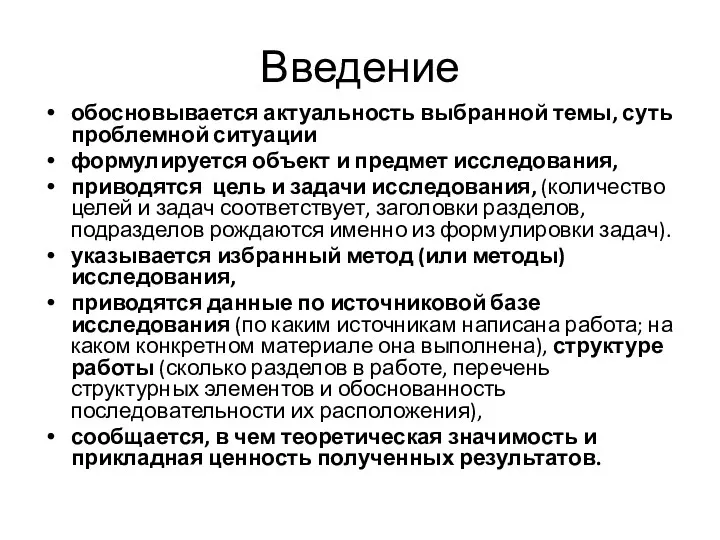 Введение

• обосновывается актуальность выбранной темы, суть проблемной ситуации
• формулируется объект и предмет исследования,
• приводятся цель и задачи исследования, (количество целей и задач соответствует, заголовки разделов, подразделов рождаются именно из формулировки задач).
• указывается избранный метод (или методы) исследования,
• приводятся данные по источниковой базе исследования (по каким источникам написана работа; на каком конкретном материале она выполнена), структуре работы (сколько разделов в работе, перечень структурных элементов и обоснованность последовательности их расположения),
• сообщается, в чем теоретическая значимость и прикладная ценность полученных результатов.